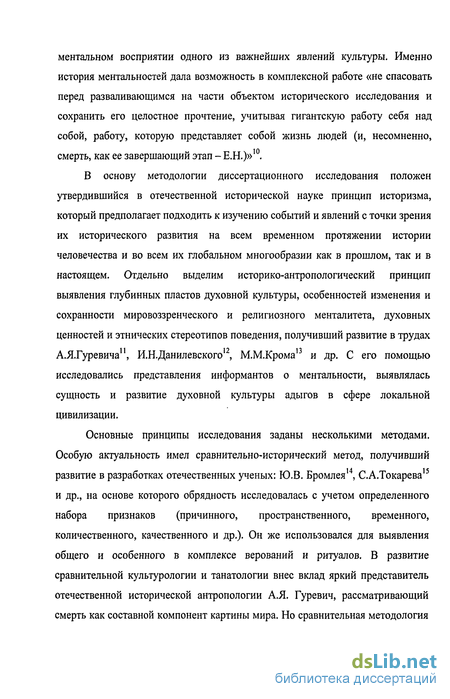 ментальном восприятии одного из важнейших явлений культуры. Именно история ментальностей дала возможность в комплексной работе «не спасовать перед разваливающимся на части объектом исторического исследования и сохранить его целостное прочтение, учитывая гигантскую работу себя над собой, работу, которую представляет собой жизнь людей (и, несомненно, смерть, как ее завершающий этап – Е.Н.)»$^{10}$.

В основу методологии диссертационного исследования положен утвердившийся в отечественной исторической науке принцип историзма, который предполагает подходить к изучению событий и явлений с точки зрения их исторического развития на всем временном протяжении истории человечества и во всем их глобальном многообразии как в прошлом, так и в настоящем. Отдельно выделим историко-антропологический принцип выявления глубинных пластов духовной культуры, особенностей изменения и сохранности мировоззренческого и религиозного менталитета, духовных ценностей и этнических стереотипов поведения, получивший развитие в трудах А.Я.Гуревича$^{11}$, И.Н.Данилевского$^{12}$, М.М.Крома$^{13}$ и др. С его помощью исследовались представления информантов о ментальности, выявлялась сущность и развитие духовной культуры адыгов в сфере локальной цивилизации.

Основные принципы исследования заданы несколькими методами. Особую актуальность имел сравнительно-исторический метод, получивший развитие в разработках отечественных ученых: Ю.В. Бромлея$^{14}$, С.А.Токарева$^{15}$ и др., на основе которого обрядность исследовалась с учетом определенного набора признаков (причинного, пространственного, временного, количественного, качественного и др.). Он же использовался для выявления общего и особенного в комплексе верований и ритуалов. В развитие сравнительной культурологии и танатологии внес вклад яркий представитель отечественной исторической антропологии А.Я. Гуревич, рассматривающий смерть как составной компонент картины мира. Но сравнительная методология

dsLib.net
библиотека диссертаций